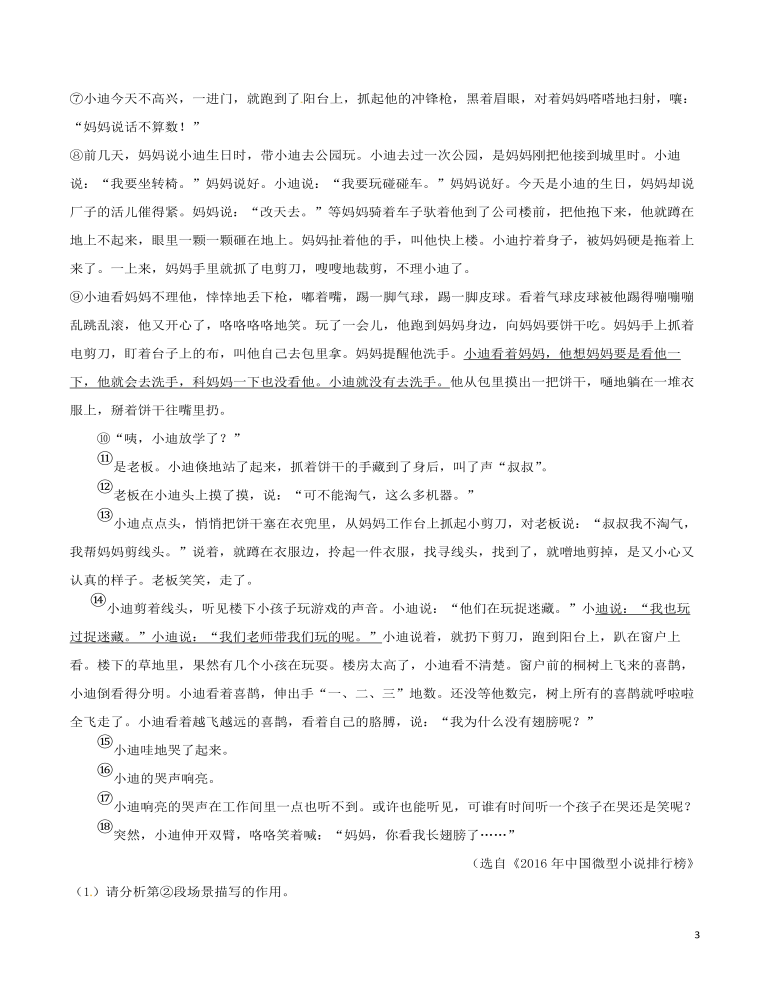 ⑦小迪今天不高兴，一进门，就跑到了阳台上，抓起他的冲锋枪，黑着眉眼，对着妈妈嗒嗒地扫射，嚷：“妈妈说话不算数！”

⑧前几天，妈妈说小迪生日时，带小迪去公园玩。小迪去过一次公园，是妈妈刚把他接到城里时。小迪说：“我要坐转椅。”妈妈说好。小迪说：“我要玩碰碰车。”妈妈说好。今天是小迪的生日，妈妈却说厂子的活儿催得紧。妈妈说：“改天去。”等妈妈骑着车子驮着他到了公司楼前，把他抱下来，他就蹲在地上不起来，眼里一颗一颗砸在地上。妈妈扯着他的手，叫他快上楼。小迪拧着身子，被妈妈硬是拖着上来了。一上来，妈妈手里就抓了电剪刀，嗖嗖地裁剪，不理小迪了。

⑨小迪看妈妈不理他，悻悻地丢下枪，嘟着嘴，踢一脚气球，踢一脚皮球。看着气球皮球被他踢得嘣嘣嘣乱跳乱滚，他又开心了，咯咯咯咯地笑。玩了一会儿，他跑到妈妈身边，向妈妈要饼干吃。妈妈手上抓着电剪刀，盯着台子上的布，叫他自己去包里拿。妈妈提醒他洗手。小迪看着妈妈，他想妈妈要是看他一下，他就会去洗手，科妈妈一下也没看他。小迪就没有去洗手。他从包里摸出一把饼干，嗵地躺在一堆衣服上，掰着饼干往嘴里扔。

⑩“咦，小迪放学了？”

⑪是老板。小迪倏地站了起来，抓着饼干的手藏到了身后，叫了声“叔叔”。

⑫老板在小迪头上摸了摸，说：“可不能淘气，这么多机器。”

⑬小迪点点头，悄悄把饼干塞在衣兜里，从妈妈工作台上抓起小剪刀，对老板说：“叔叔我不淘气，我帮妈妈剪线头。”说着，就蹲在衣服边，拎起一件衣服，找寻线头，找到了，就噌地剪掉，是又小心又认真的样子。老板笑笑，走了。

⑭小迪剪着线头，听见楼下小孩子玩游戏的声音。小迪说：“他们在玩捉迷藏。”小迪说：“我也玩过捉迷藏。”小迪说：“我们老师带我们玩的呢。”小迪说着，就扔下剪刀，跑到阳台上，趴在窗户上看。楼下的草地里，果然有几个小孩在玩耍。楼房太高了，小迪看不清楚。窗户前的桐树上飞来的喜鹊，小迪倒看得分明。小迪看着喜鹊，伸出手“一、二、三”地数。还没等他数完，树上所有的喜鹊就呼啦啦全飞走了。小迪看着越飞越远的喜鹊，看着自己的胳膊，说：“我为什么没有翅膀呢？”

⑮小迪哇地哭了起来。

⑯小迪的哭声响亮。

⑰小迪响亮的哭声在工作间里一点也听不到。或许也能听见，可谁有时间听一个孩子在哭还是笑呢？

⑱突然，小迪伸开双臂，咯咯笑着喊：“妈妈，你看我长翅膀了……”

（选自《2016年中国微型小说排行榜》

（1.）请分析第②段场景描写的作用。

3